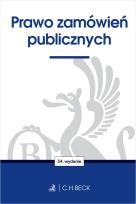 Prawo zamówień publicznych

34. wydanie

C.H.BECK